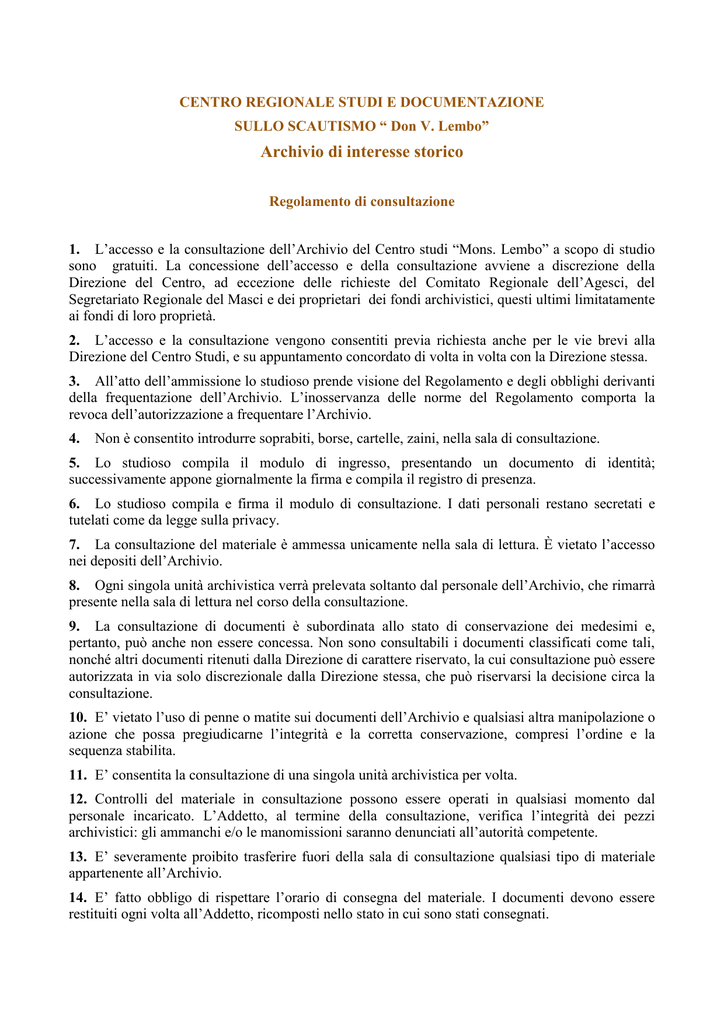 CENTRO REGIONALE STUDI E DOCUMENTAZIONE
SULLO SCAUTISMO “ Don V. Lembo”
Archivio di interesse storico

Regolamento di consultazione

1. L’accesso e la consultazione dell’Archivio del Centro studi “Mons. Lembo” a scopo di studio sono gratuiti. La concessione dell’accesso e della consultazione avviene a discrezione della Direzione del Centro, ad eccezione delle richieste del Comitato Regionale dell’Agesci, del Segretariato Regionale del Masci e dei proprietari dei fondi archivistici, questi ultimi limitatamente ai fondi di loro proprietà.

2. L’accesso e la consultazione vengono consentiti previa richiesta anche per le vie brevi alla Direzione del Centro Studi, e su appuntamento concordato di volta in volta con la Direzione stessa.

3. All’atto dell’ammissione lo studioso prende visione del Regolamento e degli obblighi derivanti della frequentazione dell’Archivio. L’inosservanza delle norme del Regolamento comporta la revoca dell’autorizzazione a frequentare l’Archivio.

4. Non è consentito introdurre soprabiti, borse, cartelle, zaini, nella sala di consultazione.

5. Lo studioso compila il modulo di ingresso, presentando un documento di identità; successivamente appone giornalmente la firma e compila il registro di presenza.

6. Lo studioso compila e firma il modulo di consultazione. I dati personali restano secretati e tutelati come da legge sulla privacy.

7. La consultazione del materiale è ammessa unicamente nella sala di lettura. È vietato l’accesso nei depositi dell’Archivio.

8. Ogni singola unità archivistica verrà prelevata soltanto dal personale dell’Archivio, che rimarrà presente nella sala di lettura nel corso della consultazione.

9. La consultazione di documenti è subordinata allo stato di conservazione dei medesimi e, pertanto, può anche non essere concessa. Non sono consultabili i documenti classificati come tali, nonché altri documenti ritenuti dalla Direzione di carattere riservato, la cui consultazione può essere autorizzata in via solo discrezionale dalla Direzione stessa, che può riservarsi la decisione circa la consultazione.

10. E’ vietato l’uso di penne o matite sui documenti dell’Archivio e qualsiasi altra manipolazione o azione che possa pregiudicarne l’integrità e la corretta conservazione, compresi l’ordine e la sequenza stabilita.

11. E’ consentita la consultazione di una singola unità archivistica per volta.

12. Controlli del materiale in consultazione possono essere operati in qualsiasi momento dal personale incaricato. L’Addetto, al termine della consultazione, verifica l’integrità dei pezzi archivistici: gli ammanchi e/o le manomissioni saranno denunciati all’autorità competente.

13. E’ severamente proibito trasferire fuori della sala di consultazione qualsiasi tipo di materiale appartenente all’Archivio.

14. E’ fatto obbligo di rispettare l’orario di consegna del materiale. I documenti devono essere restituiti ogni volta all’Addetto, ricomposti nello stato in cui sono stati consegnati.